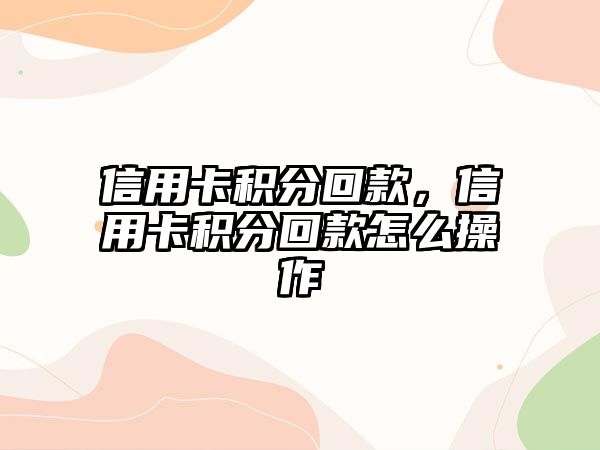 信用卡积分回款，信用卡积分回款怎么操作